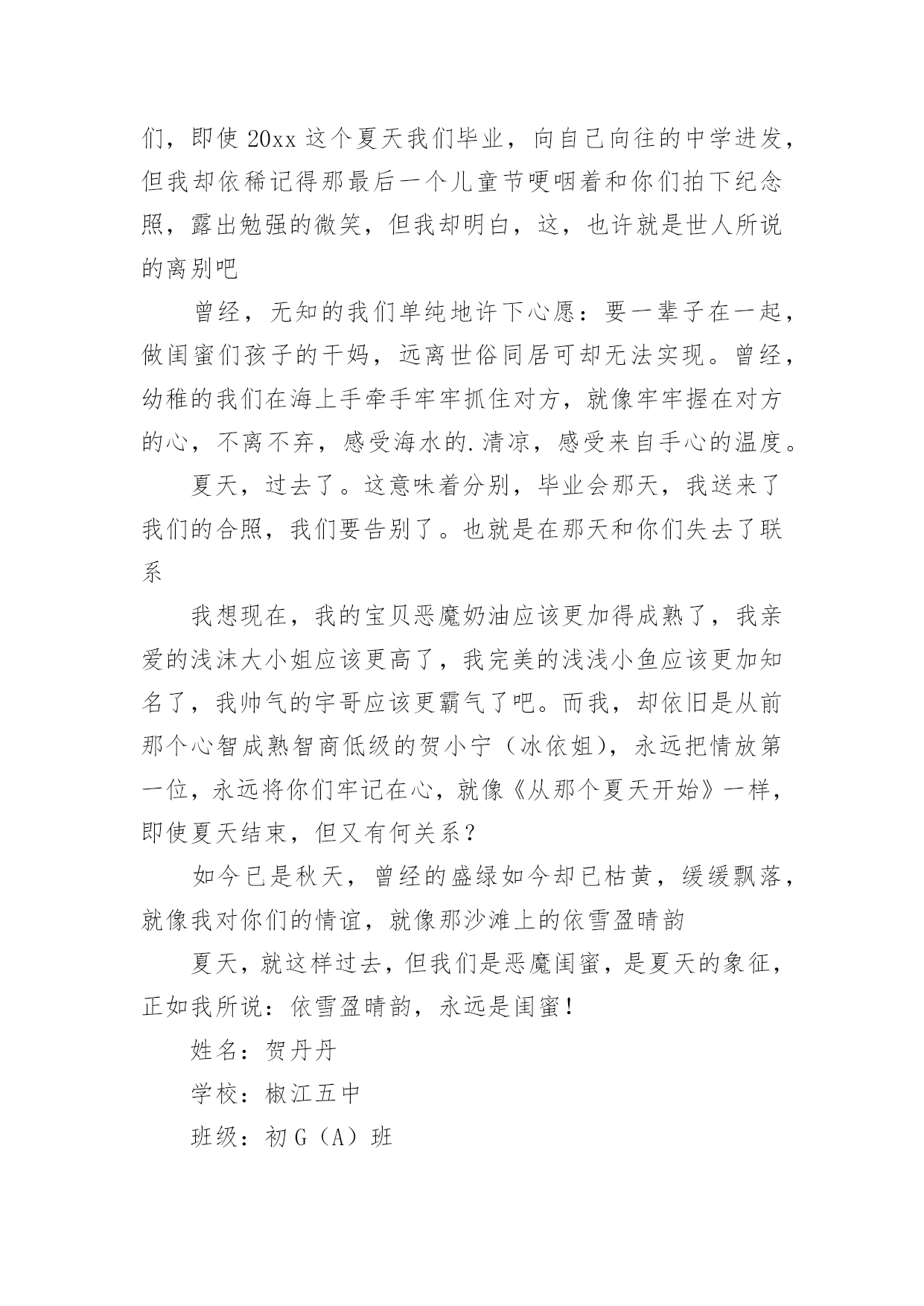 们，即使 20xx 这个夏天我们毕业，向自己向往的中学进发，但我却依稀记得那最后一个儿童节哽咽着和你们拍下纪念照，露出勉强的微笑，但我却明白，这，也许就是世人所说的离别吧

曾经，无知的我们单纯地许下心愿：要一辈子在一起，做闺蜜们孩子的干妈，远离世俗同居可却无法实现。曾经，幼稚的我们在海上手牵手牢牢抓住对方，就像牢牢握在对方的心，不离不弃，感受海水的.清凉，感受来自手心的温度。

夏天，过去了。这意味着分别，毕业会那天，我送来了我们的合照，我们要告别了。也就是在那天和你们失去了联系

我想现在，我的宝贝恶魔奶油应该更加得成熟了，我亲爱的浅沫大小姐应该更高了，我完美的浅浅小鱼应该更加知名了，我帅气的宇哥应该更霸气了吧。而我，却依旧是从前那个心智成熟智商低级的贺小宁（冰依姐），永远把情放第一位，永远将你们牢记在心，就像《从那个夏天开始》一样，即使夏天结束，但又有何关系？

如今已是秋天，曾经的盛绿如今却已枯黄，缓缓飘落，就像我对你们的情谊，就像那沙滩上的依雪盈晴韵

夏天，就这样过去，但我们是恶魔闺蜜，是夏天的象征，正如我所说：依雪盈晴韵，永远是闺蜜！

姓名：贺丹丹

学校：椒江五中

班级：初 G（A）班